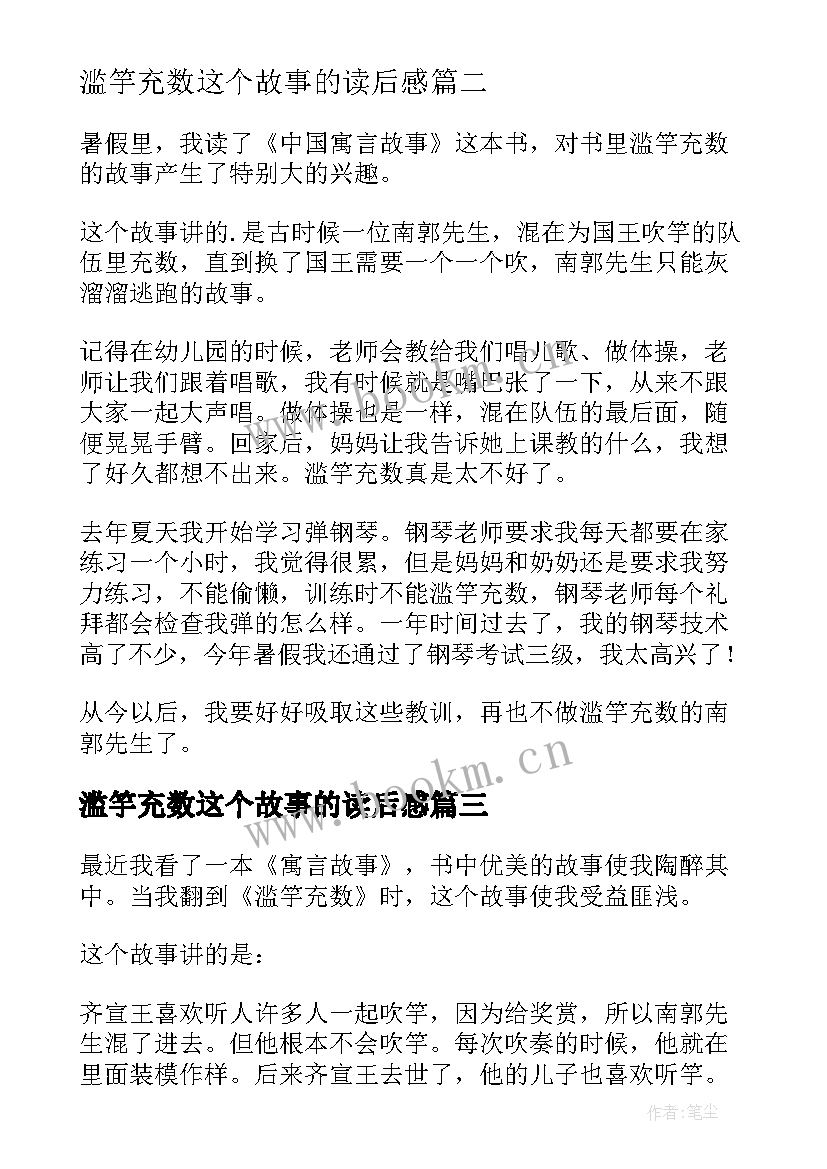 滥竽充数这个故事的读后感篇二

暑假里，我读了《中国寓言故事》这本书，对书里滥竽充数的故事产生了特别大的兴趣。

这个故事讲的.是古时候一位南郭先生，混在为国王吹竽的队伍里充数，直到换了国王需要一个一个吹，南郭先生只能灰溜溜逃跑的故事。

记得在幼儿园的时候，老师会教给我们唱儿歌、做体操，老师让我们跟着唱歌，我有时候就是嘴巴张了一下，从来不跟大家一起大声唱。做体操也是一样，混在队伍的最后面，随便晃晃手臂。回家后，妈妈让我告诉她上课教的什么，我想了好久都想不出来。滥竽充数真是太不好了。

去年夏天我开始学习弹钢琴。钢琴老师要求我每天都要在家练习一个小时，我觉得很累，但是妈妈和奶奶还是要求我努力练习，不能偷懒，训练时不能滥竽充数，钢琴老师每个礼拜都会检查我弹的怎么样。一年时间过去了，我的钢琴技术高了不少，今年暑假我还通过了钢琴考试三级，我太高兴了！

从今以后，我要好好吸取这些教训，再也不做滥竽充数的南郭先生了。

www.bookm.cn

滥竽充数这个故事的读后感篇三

最近我看了一本《寓言故事》，书中优美的故事使我陶醉其中。当我翻到《滥竽充数》时，这个故事使我受益匪浅。

这个故事讲的是：

齐宣王喜欢听人许多人一起吹竽，因为给奖赏，所以南郭先生混了进去。但他根本不会吹竽。每次吹奏的时候，他就在里面装模作样。后来齐宣王去世了，他的儿子也喜欢听竽。

作者：笔尘